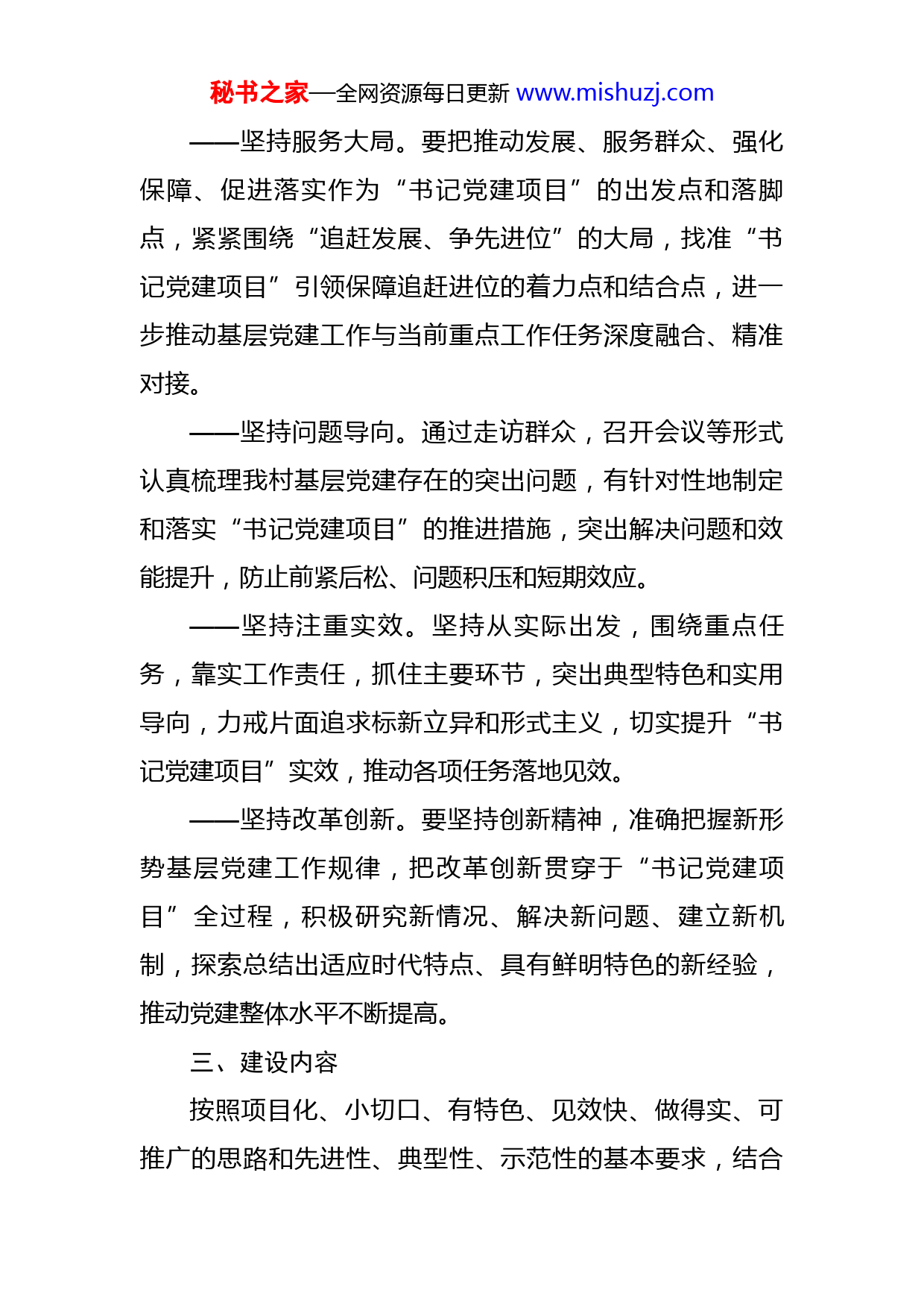 秘书之家—全网资源每日更新 www.mishuzj.com

——坚持服务大局。要把推动发展、服务群众、强化保障、促进落实作为“书记党建项目”的出发点和落脚点，紧紧围绕“追赶发展、争先进位”的大局，找准“书记党建项目”引领保障追赶进位的着力点和结合点，进一步推动基层党建工作与当前重点工作任务深度融合、精准对接。

——坚持问题导向。通过走访群众，召开会议等形式认真梳理我村基层党建存在的突出问题，有针对性地制定和落实“书记党建项目”的推进措施，突出解决问题和效能提升，防止前紧后松、问题积压和短期效应。

——坚持注重实效。坚持从实际出发，围绕重点任务，靠实工作责任，抓住主要环节，突出典型特色和实用导向，力戒片面追求标新立异和形式主义，切实提升“书记党建项目”实效，推动各项任务落地见效。

——坚持改革创新。要坚持创新精神，准确把握新形势基层党建工作规律，把改革创新贯穿于“书记党建项目”全过程，积极研究新情况、解决新问题、建立新机制，探索总结出适应时代特点、具有鲜明特色的新经验，推动党建整体水平不断提高。

三、建设内容

按照项目化、小切口、有特色、见效快、做得实、可推广的思路和先进性、典型性、示范性的基本要求，结合